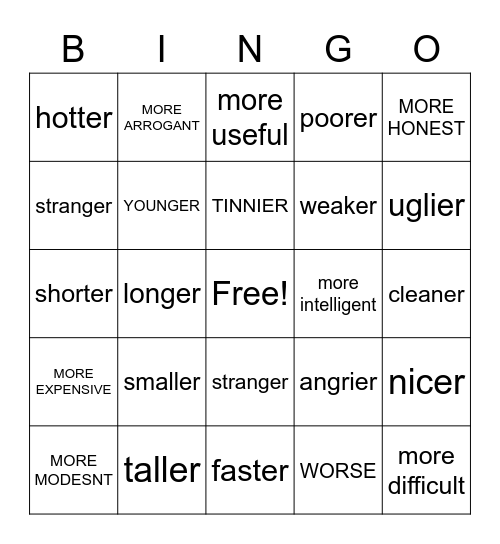 | B | I | N | G | O |
|---|---|---|---|---|
| hotter | MORE ARROGANT | more useful | poorer | MORE HONEST |
| stranger | YOUNGER | TINNIER | weaker | uglier |
| shorter | longer | Free! | more intelligent | cleaner |
| MORE EXPENSIVE | smaller | stranger | angrier | nicer |
| MORE MODESNT | taller | faster | WORSE | more difficult |